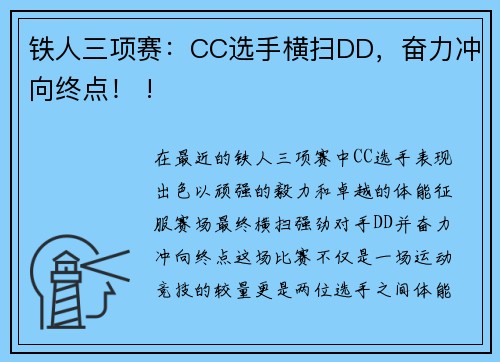 铁人三项赛：CC选手横扫DD，奋力冲向终点！！

在最近的铁人三项赛中CC选手表现出色以顽强的毅力和卓越的体能征服赛场最终横扫强劲对手DD并奋力冲向终点这场比赛不仅是一场运动竞技的较量更是两位选手之间体能